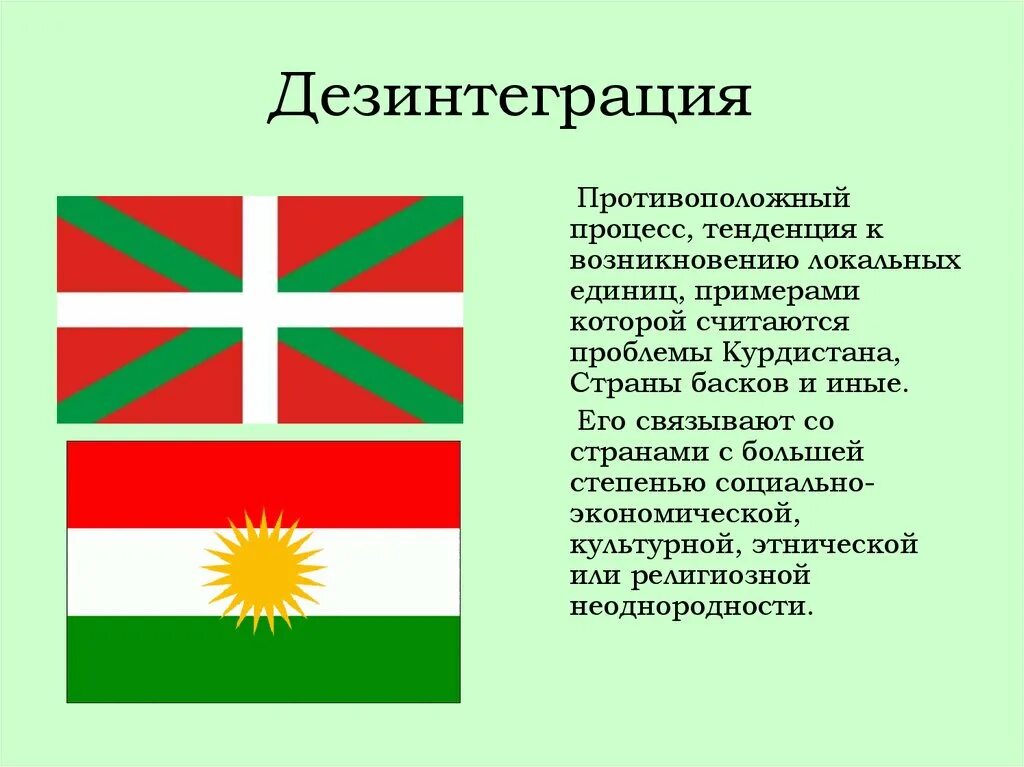 Дезинтеграция

Противоположный процесс, тенденция к возникновению локальных единиц, примерами которой считаются проблемы Курдистана, Страны басков и иные.

Его связывают со странами с большей степенью социально-экономической, культурной, этнической или религиозной неоднородности.